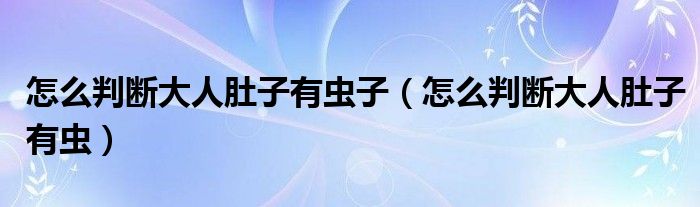 怎么判断大人肚子有虫子（怎么判断大人肚子有虫）